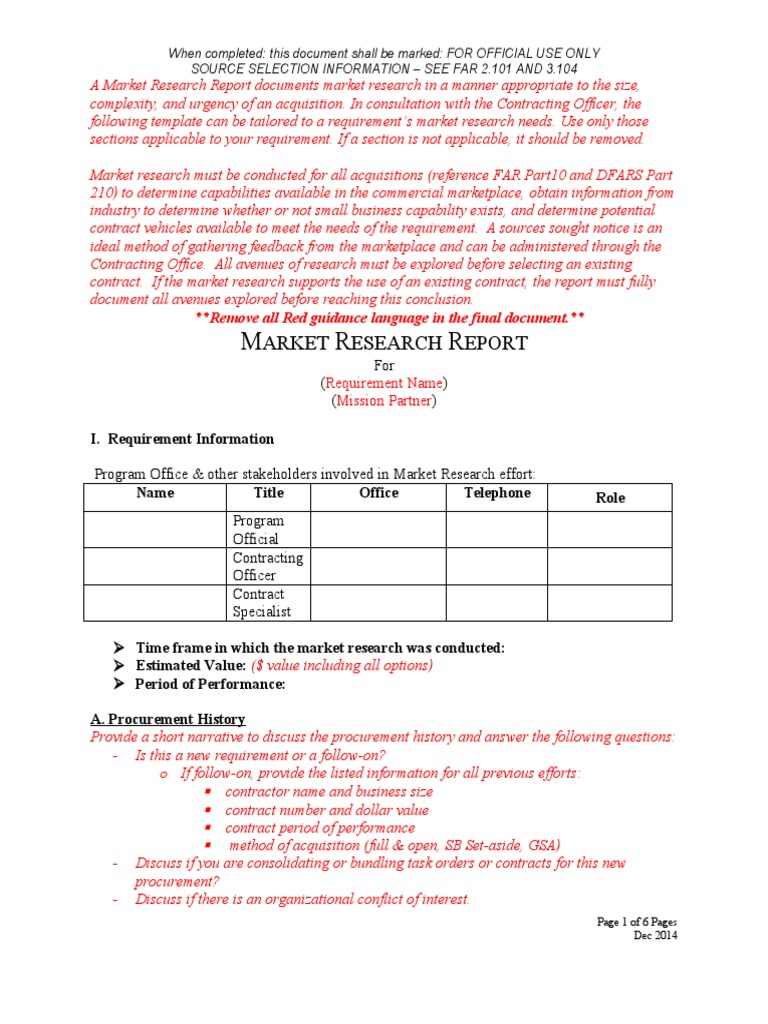 When completed: this document shall be marked: FOR OFFICIAL USE ONLY
SOURCE SELECTION INFORMATION – SEE FAR 2.101 AND 3.104

A Market Research Report documents market research in a manner appropriate to the size, complexity, and urgency of an acquisition. In consultation with the Contracting Officer, the following template can be tailored to a requirement's market research needs. Use only those sections applicable to your requirement. If a section is not applicable, it should be removed.

Market research must be conducted for all acquisitions (reference FAR Part10 and DFARS Part 210) to determine capabilities available in the commercial marketplace, obtain information from industry to determine whether or not small business capability exists, and determine potential contract vehicles available to meet the needs of the requirement. A sources sought notice is an ideal method of gathering feedback from the marketplace and can be administered through the Contracting Office. All avenues of research must be explored before selecting an existing contract. If the market research supports the use of an existing contract, the report must fully document all avenues explored before reaching this conclusion.

**Remove all Red guidance language in the final document.**

MARKET RESEARCH REPORT
For
(Requirement Name)
(Mission Partner)

I. Requirement Information

Program Office & other stakeholders involved in Market Research effort:

| Name | Title | Office | Telephone | Role |
|---|---|---|---|---|
| | Program Official | | | |
| | Contracting Officer | | | |
| | Contract Specialist | | | |

➤ Time frame in which the market research was conducted:
➤ Estimated Value: ($ value including all options)
➤ Period of Performance:

A. Procurement History
Provide a short narrative to discuss the procurement history and answer the following questions:
- Is this a new requirement or a follow-on?
o If follow-on, provide the listed information for all previous efforts:
▪ contractor name and business size
▪ contract number and dollar value
▪ contract period of performance
▪ method of acquisition (full & open, SB Set-aside, GSA)
- Discuss if you are consolidating or bundling task orders or contracts for this new procurement?
- Discuss if there is an organizational conflict of interest.

Page 1 of 6 Pages
Dec 2014